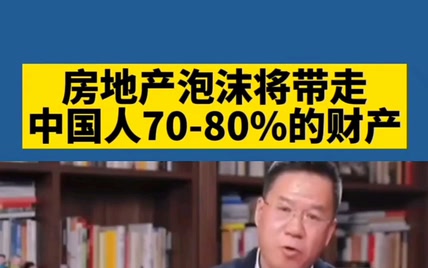 房地产泡沫将带走
中国人70-80%的财产